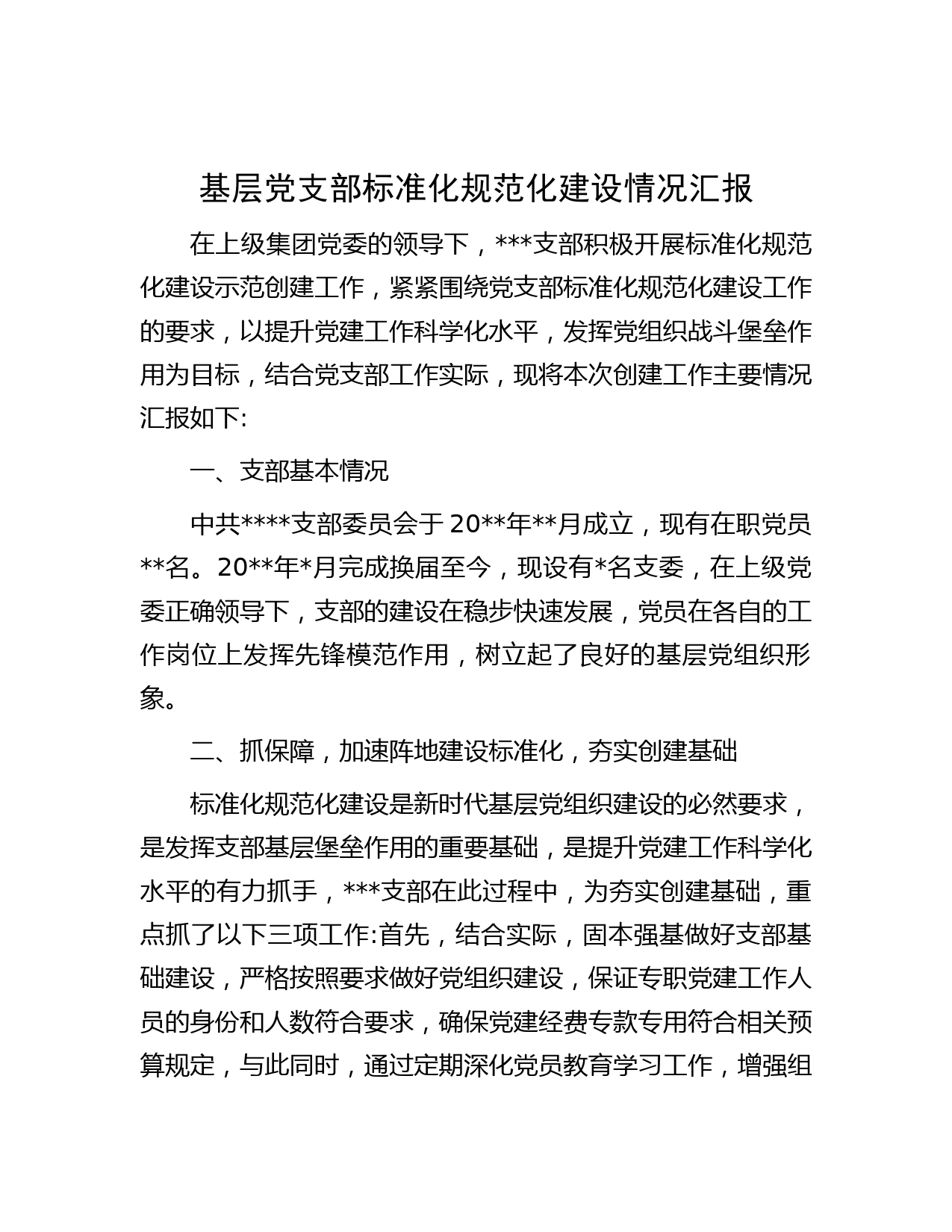 基层党支部标准化规范化建设情况汇报

在上级集团党委的领导下，***支部积极开展标准化规范化建设示范创建工作，紧紧围绕党支部标准化规范化建设工作的要求，以提升党建工作科学化水平，发挥党组织战斗堡垒作用为目标，结合党支部工作实际，现将本次创建工作主要情况汇报如下:

一、支部基本情况

中共****支部委员会于20**年**月成立，现有在职党员**名。20**年*月完成换届至今，现设有*名支委，在上级党委正确领导下，支部的建设在稳步快速发展，党员在各自的工作岗位上发挥先锋模范作用，树立起了良好的基层党组织形象。

二、抓保障，加速阵地建设标准化，夯实创建基础

标准化规范化建设是新时代基层党组织建设的必然要求，是发挥支部基层堡垒作用的重要基础，是提升党建工作科学化水平的有力抓手，***支部在此过程中，为夯实创建基础，重点抓了以下三项工作:首先，结合实际，固本强基做好支部基础建设，严格按照要求做好党组织建设，保证专职党建工作人员的身份和人数符合要求，确保党建经费专款专用符合相关预算规定，与此同时，通过定期深化党员教育学习工作，增强组